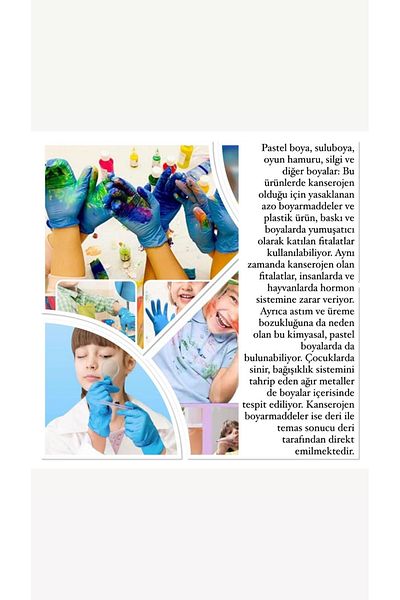 Pastel boya, suluboya, oyun hamuru, silgi ve diğer boyalar: Bu ürünlerde kanserojen olduğu için yasaklanan azo boyarmaddeler ve plastik ürün, baskı ve boyalarda yumuşatıcı olarak katılan fitalatlar kullanılabiliyor. Aynı zamanda kanserojen olan fitalatlar, insanlarda ve hayvanlarda hormon sistemine zarar veriyor. Ayrıca astım ve üreme bozukluğuna da neden olan bu kimyasal, pastel boyalarda da bulunabiliyor. Çocuklarda sinir, bağışıklık sistemini tahrip eden ağır metaller de boyalar içerisinde tespit ediliyor. Kanserojen boyarmaddeler ise deri ile temas sonucu deri tarafından direkt emilmektedir.